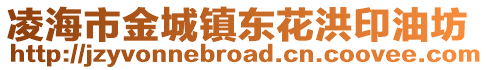 凌海市金城镇东花洪印油坊
http://jzyvonnebroad.cn.coovee.com